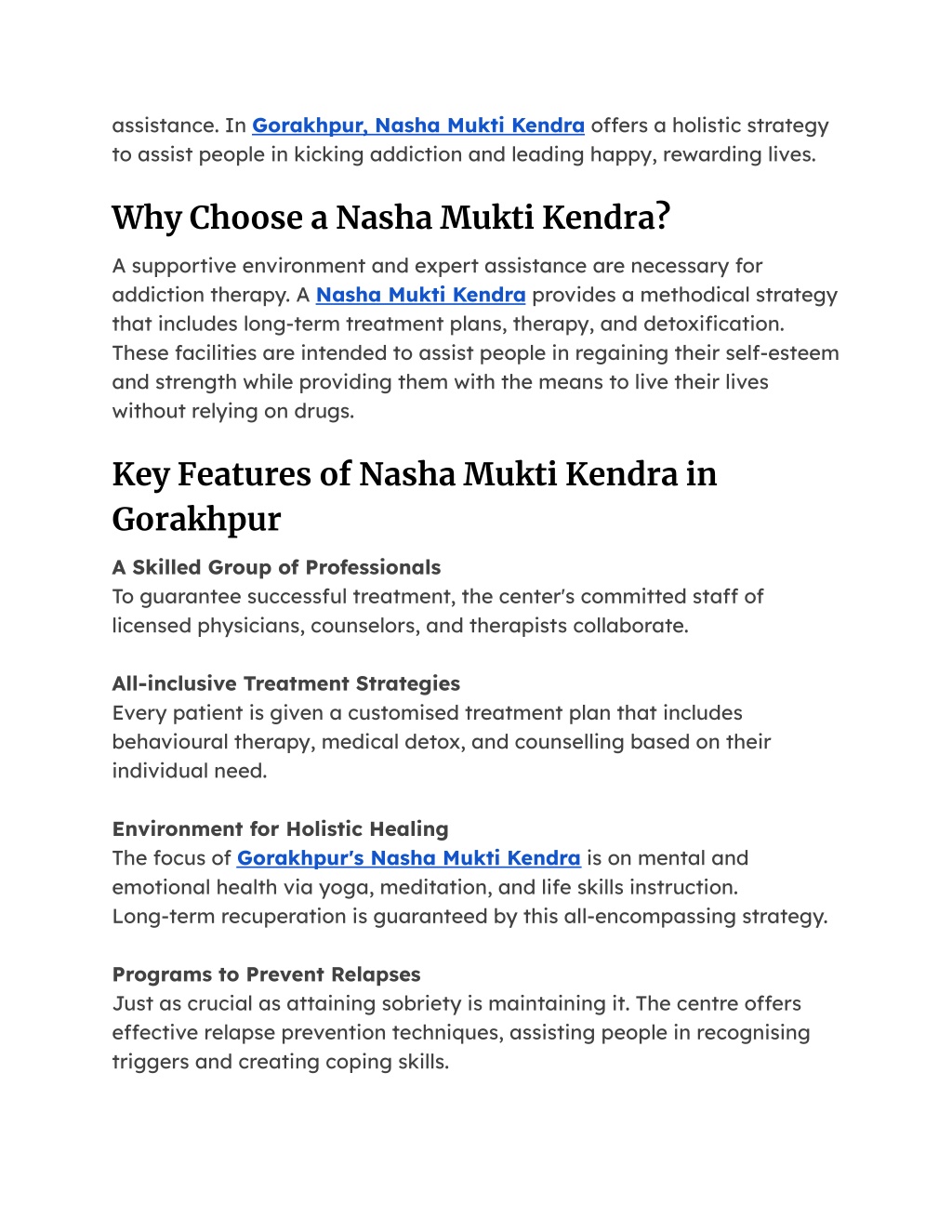 assistance. In Gorakhpur, Nasha Mukti Kendra offers a holistic strategy to assist people in kicking addiction and leading happy, rewarding lives.

Why Choose a Nasha Mukti Kendra?

A supportive environment and expert assistance are necessary for addiction therapy. A Nasha Mukti Kendra provides a methodical strategy that includes long-term treatment plans, therapy, and detoxification. These facilities are intended to assist people in regaining their self-esteem and strength while providing them with the means to live their lives without relying on drugs.

Key Features of Nasha Mukti Kendra in Gorakhpur

A Skilled Group of Professionals
To guarantee successful treatment, the center's committed staff of licensed physicians, counselors, and therapists collaborate.

All-inclusive Treatment Strategies
Every patient is given a customised treatment plan that includes behavioural therapy, medical detox, and counselling based on their individual need.

Environment for Holistic Healing
The focus of Gorakhpur's Nasha Mukti Kendra is on mental and emotional health via yoga, meditation, and life skills instruction. Long-term recuperation is guaranteed by this all-encompassing strategy.

Programs to Prevent Relapses
Just as crucial as attaining sobriety is maintaining it. The centre offers effective relapse prevention techniques, assisting people in recognising triggers and creating coping skills.